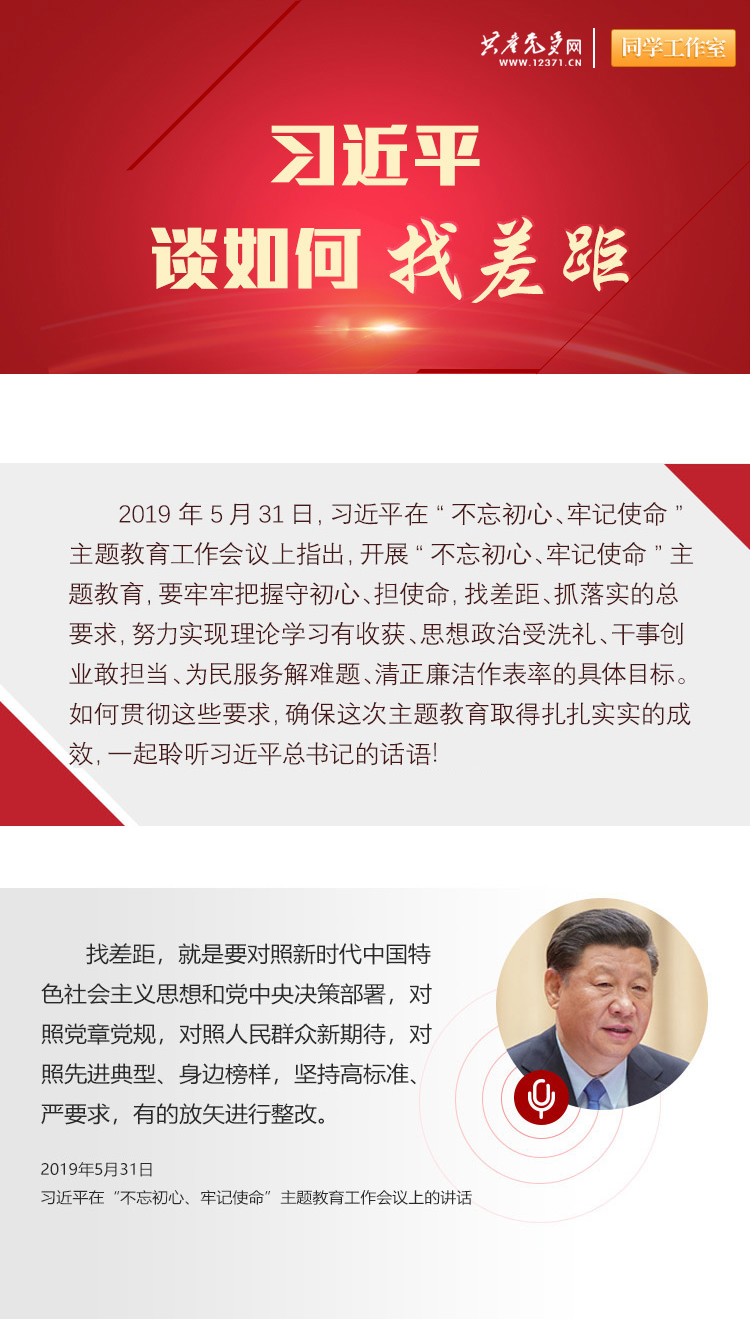 共产党员网
WWW.12371.CN
同学工作室

习近平
谈如何 找差距

2019 年 5 月 31 日，习近平在“不忘初心、牢记使命”主题教育工作会议上指出，开展“不忘初心、牢记使命”主题教育，要牢牢把握守初心、担使命，找差距、抓落实的总要求，努力实现理论学习有收获、思想政治受洗礼、干事创业敢担当、为民服务解难题、清正廉洁作表率的具体目标。如何贯彻这些要求，确保这次主题教育取得扎扎实实的成效，一起聆听习近平总书记的话语！

找差距，就是要对照新时代中国特色社会主义思想和党中央决策部署，对照党章党规，对照人民群众新期待，对照先进典型、身边榜样，坚持高标准、严要求，有的放矢进行整改。

2019年5月31日
习近平在“不忘初心、牢记使命”主题教育工作会议上的讲话